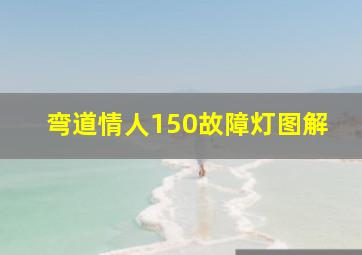 弯道情人150故障灯图解